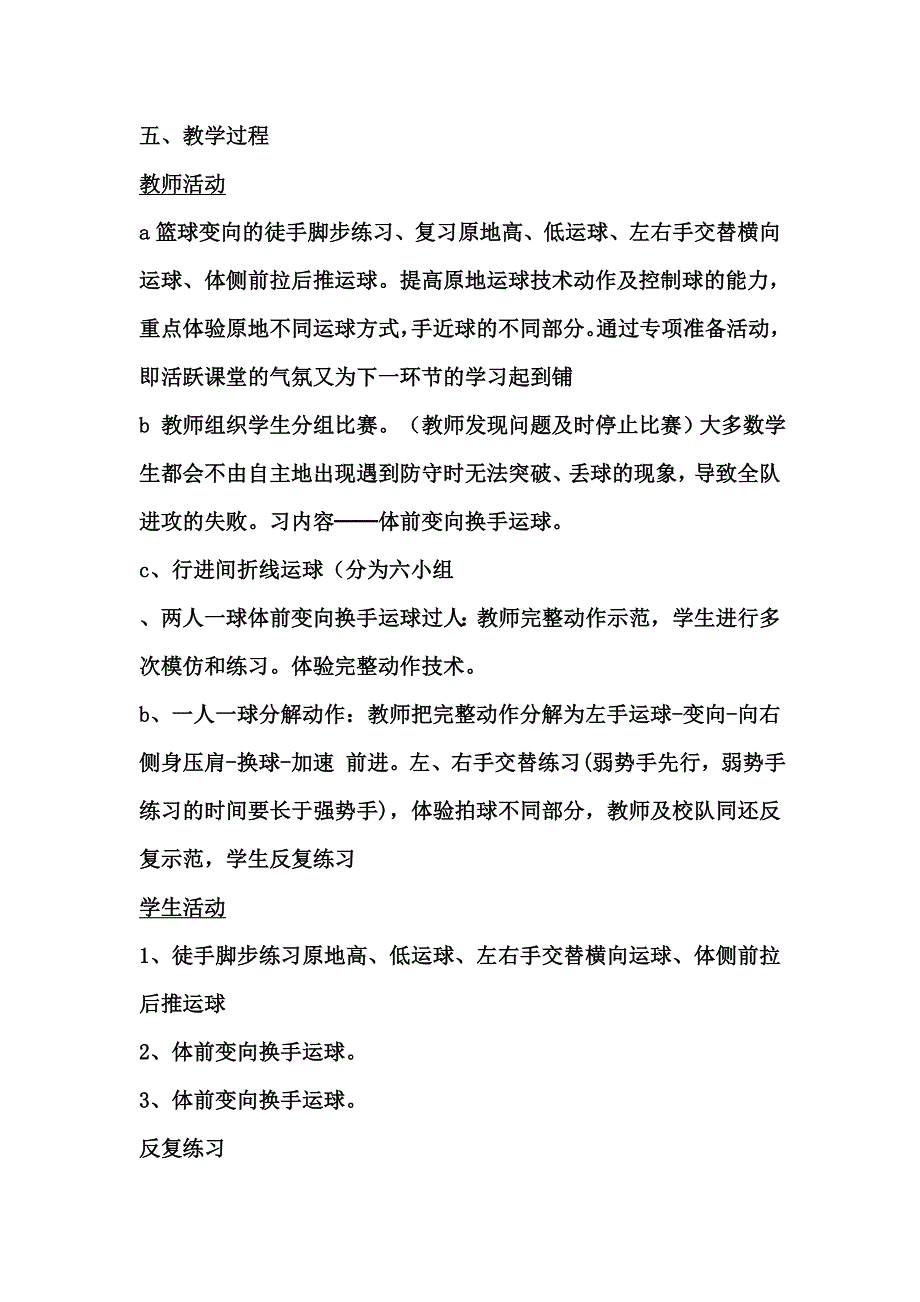 五、教学过程

教师活动

a 篮球变向的徒手脚步练习、复习原地高、低运球、左右手交替横向运球、体侧前拉后推运球。提高原地运球技术动作及控制球的能力，重点体验原地不同运球方式,手近球的不同部分。通过专项准备活动，即活跃课堂的气氛又为下一环节的学习起到铺

b 教师组织学生分组比赛。（教师发现问题及时停止比赛）大多数学生都会不由自主地出现遇到防守时无法突破、丢球的现象，导致全队进攻的失败。习内容——体前变向换手运球。

c、行进间折线运球（分为六小组

、两人一球体前变向换手运球过人：教师完整动作示范，学生进行多次模仿和练习。体验完整动作技术。

b、一人一球分解动作：教师把完整动作分解为左手运球-变向-向右侧身压肩-换球-加速 前进。左、右手交替练习(弱势手先行，弱势手练习的时间要长于强势手)，体验拍球不同部分，教师及校队同还反复示范，学生反复练习

学生活动

1、徒手脚步练习原地高、低运球、左右手交替横向运球、体侧前拉后推运球

2、体前变向换手运球。

3、体前变向换手运球。

反复练习